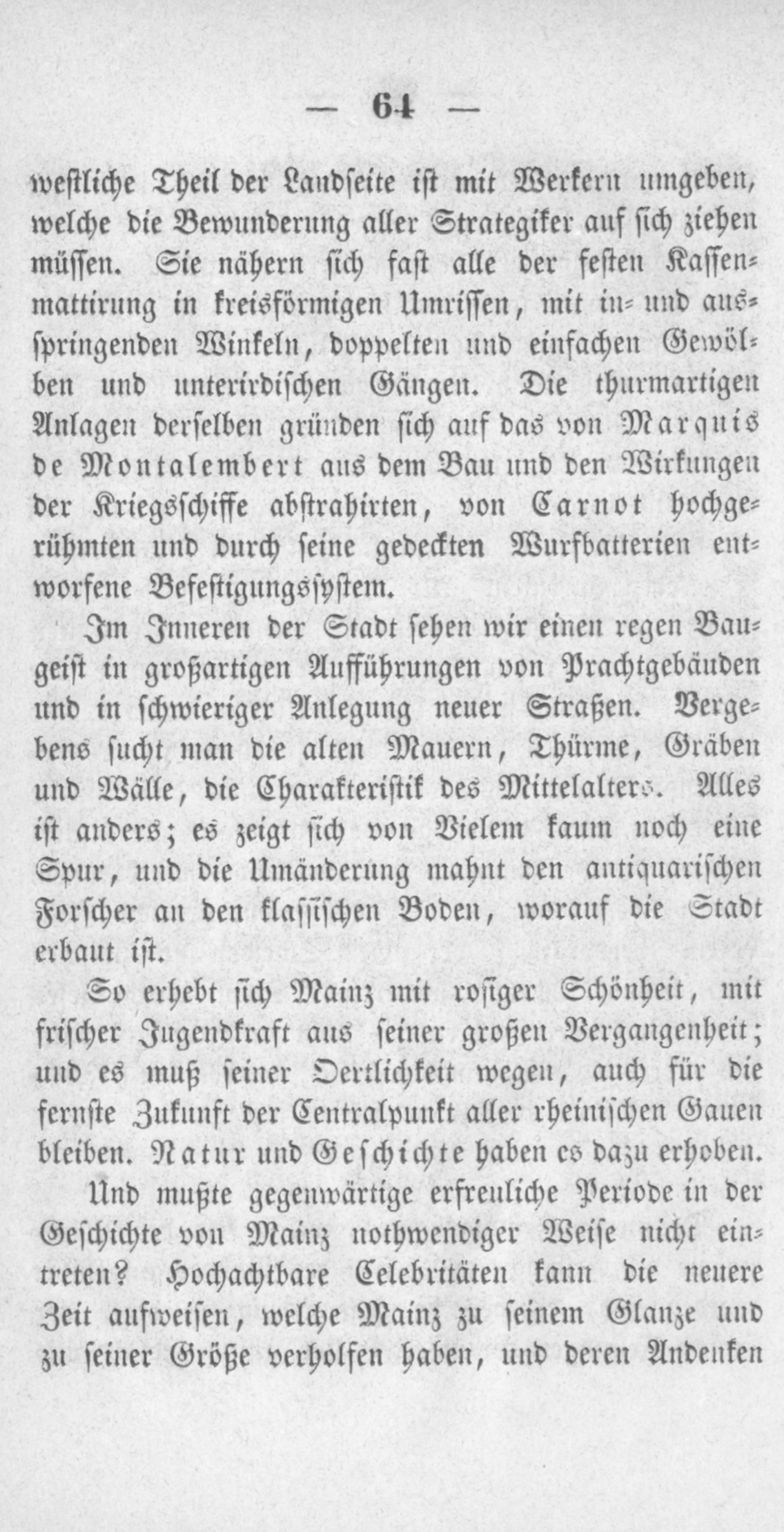 — 64 —

westliche Theil der Landseite ist mit Werkern umgeben, welche die Bewunderung aller Strategiker auf sich ziehen müssen. Sie nähern sich fast alle der festen Kassenmattirung in kreisförmigen Umrissen, mit in- und ausspringenden Winkeln, doppelten und einfachen Gewölben und unterirdischen Gängen. Die thurmartigen Anlagen derselben gründen sich auf das von Marquis de Montalembert aus dem Bau und den Wirkungen der Kriegsschiffe abstrahirten, von Carnot hochgerühmten und durch seine gedeckten Wurfbatterien entworfene Befestigungssystem.

Im Inneren der Stadt sehen wir einen regen Baugeist in großartigen Aufführungen von Prachtgebäuden und in schwieriger Anlegung neuer Straßen. Vergebens sucht man die alten Mauern, Thürme, Gräben und Wälle, die Charakteristik des Mittelalters. Alles ist anders; es zeigt sich von Vielem kaum noch eine Spur, und die Umänderung mahnt den antiquarischen Forscher an den klassischen Boden, worauf die Stadt erbaut ist.

So erhebt sich Mainz mit rosiger Schönheit, mit frischer Jugendkraft aus seiner großen Vergangenheit; und es muß seiner Oertlichkeit wegen, auch für die fernste Zukunft der Centralpunkt aller rheinischen Gauen bleiben. Natur und Geschichte haben es dazu erhoben.

Und mußte gegenwärtige erfreuliche Periode in der Geschichte von Mainz nothwendiger Weise nicht eintreten? Hochachtbare Celebritäten kann die neuere Zeit aufweisen, welche Mainz zu seinem Glanze und zu seiner Größe verholfen haben, und deren Andenken